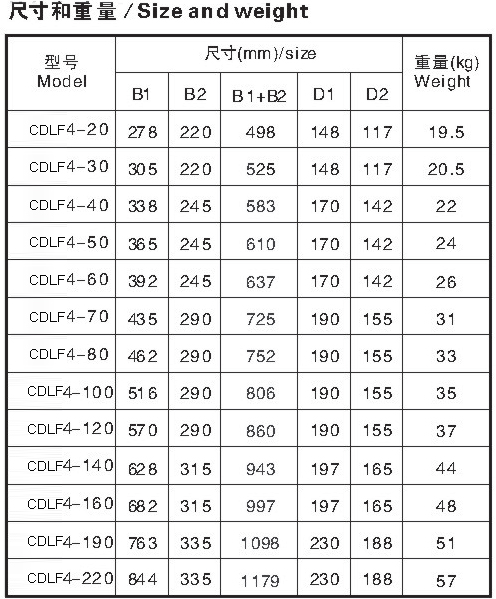 尺寸和重量 / Size and weight

| 型号 Model | 尺寸(mm)/size | | | | | 重量(kg) Weight |
|---|---|---|---|---|---|---|
| | B1 | B2 | B1+B2 | D1 | D2 | |
| CDLF4-20 | 278 | 220 | 498 | 148 | 117 | 19.5 |
| CDLF4-30 | 305 | 220 | 525 | 148 | 117 | 20.5 |
| CDLF4-40 | 338 | 245 | 583 | 170 | 142 | 22 |
| CDLF4-50 | 365 | 245 | 610 | 170 | 142 | 24 |
| CDLF4-60 | 392 | 245 | 637 | 170 | 142 | 26 |
| CDLF4-70 | 435 | 290 | 725 | 190 | 155 | 31 |
| CDLF4-80 | 462 | 290 | 752 | 190 | 155 | 33 |
| CDLF4-100 | 516 | 290 | 806 | 190 | 155 | 35 |
| CDLF4-120 | 570 | 290 | 860 | 190 | 155 | 37 |
| CDLF4-140 | 628 | 315 | 943 | 197 | 165 | 44 |
| CDLF4-160 | 682 | 315 | 997 | 197 | 165 | 48 |
| CDLF4-190 | 763 | 335 | 1098 | 230 | 188 | 51 |
| CDLF4-220 | 844 | 335 | 1179 | 230 | 188 | 57 |